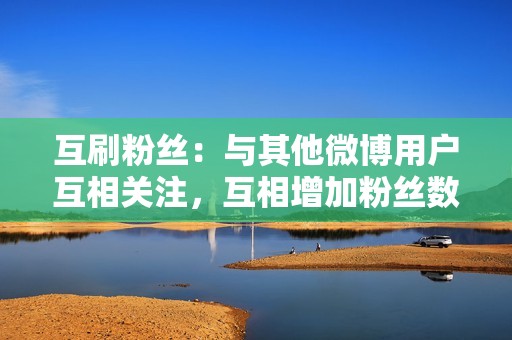 互刷粉丝：与其他微博用户互相关注，互相增加粉丝数